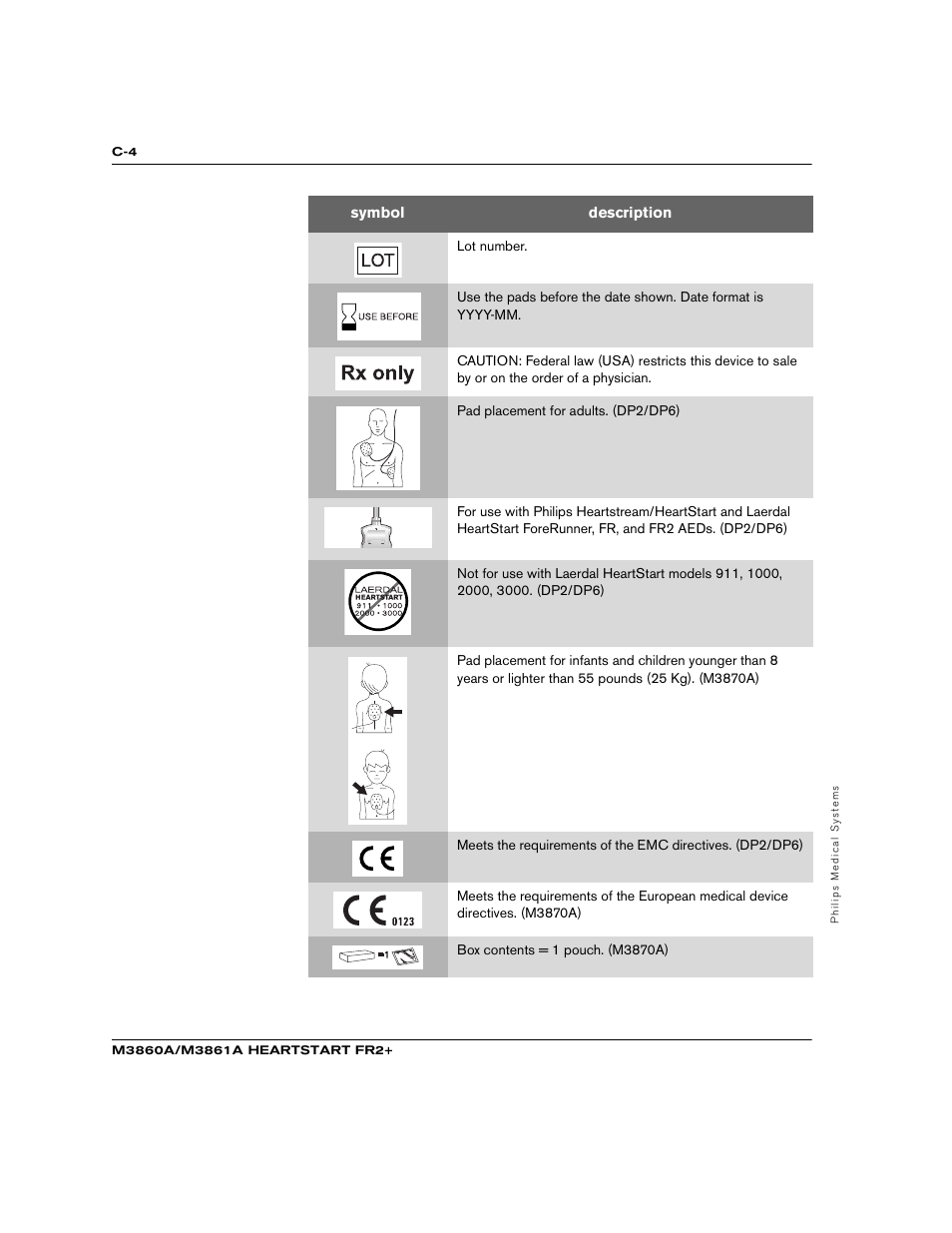 C-4

| symbol | description |
|---|---|
| LOT | Lot number. |
| USE BEFORE | Use the pads before the date shown. Date format is YYYY-MM. |
| Rx only | CAUTION: Federal law (USA) restricts this device to sale by or on the order of a physician. |
| | Pad placement for adults. (DP2/DP6) |
| | For use with Philips Heartstream/HeartStart and Laerdal HeartStart ForeRunner, FR, and FR2 AEDs. (DP2/DP6) |
| LAERDAL HEARTSTART 911 • 1000 2000 • 3000 | Not for use with Laerdal HeartStart models 911, 1000, 2000, 3000. (DP2/DP6) |
| | Pad placement for infants and children younger than 8 years or lighter than 55 pounds (25 Kg). (M3870A) |
| CE | Meets the requirements of the EMC directives. (DP2/DP6) |
| CE 0123 | Meets the requirements of the European medical device directives. (M3870A) |
| =1 | Box contents = 1 pouch. (M3870A) |

Philips Medical Systems

M3860A/M3861A HEARTSTART FR2+